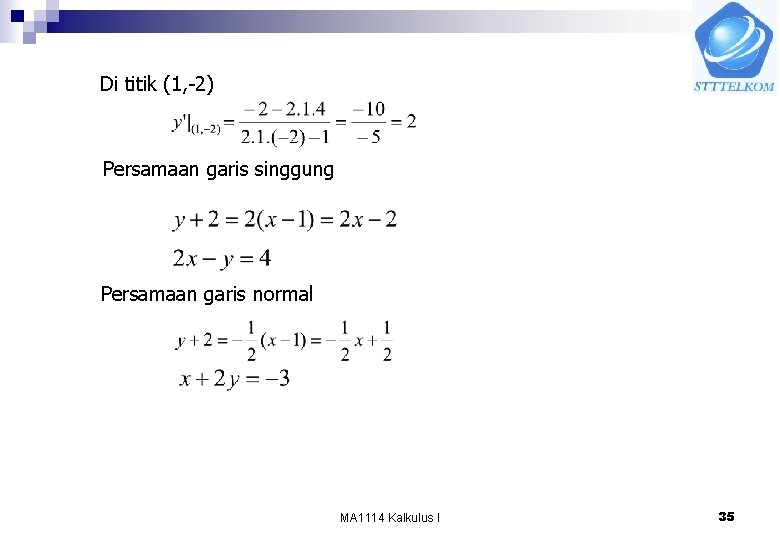 STTTELKOM

Di titik (1,-2)

$y'|_{(1,-2)} = \frac{-2-2.1.4}{2.1.(-2)-1} = \frac{-10}{-5} = 2$

Persamaan garis singgung

$y+2 = 2(x-1) = 2x-2$

$2x - y = 4$

Persamaan garis normal

$y+2 = -\frac{1}{2}(x-1) = -\frac{1}{2}x + \frac{1}{2}$

$x + 2y = -3$

MA1114 Kalkulus I

35